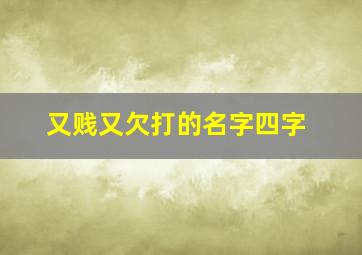 又贱又欠打的名字四字